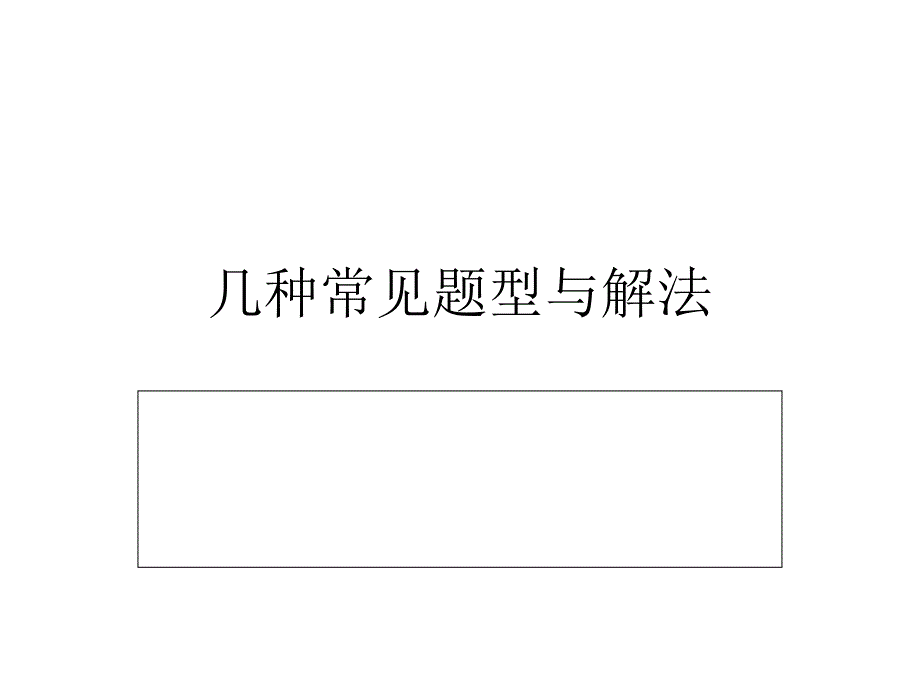 几种常见题型与解法